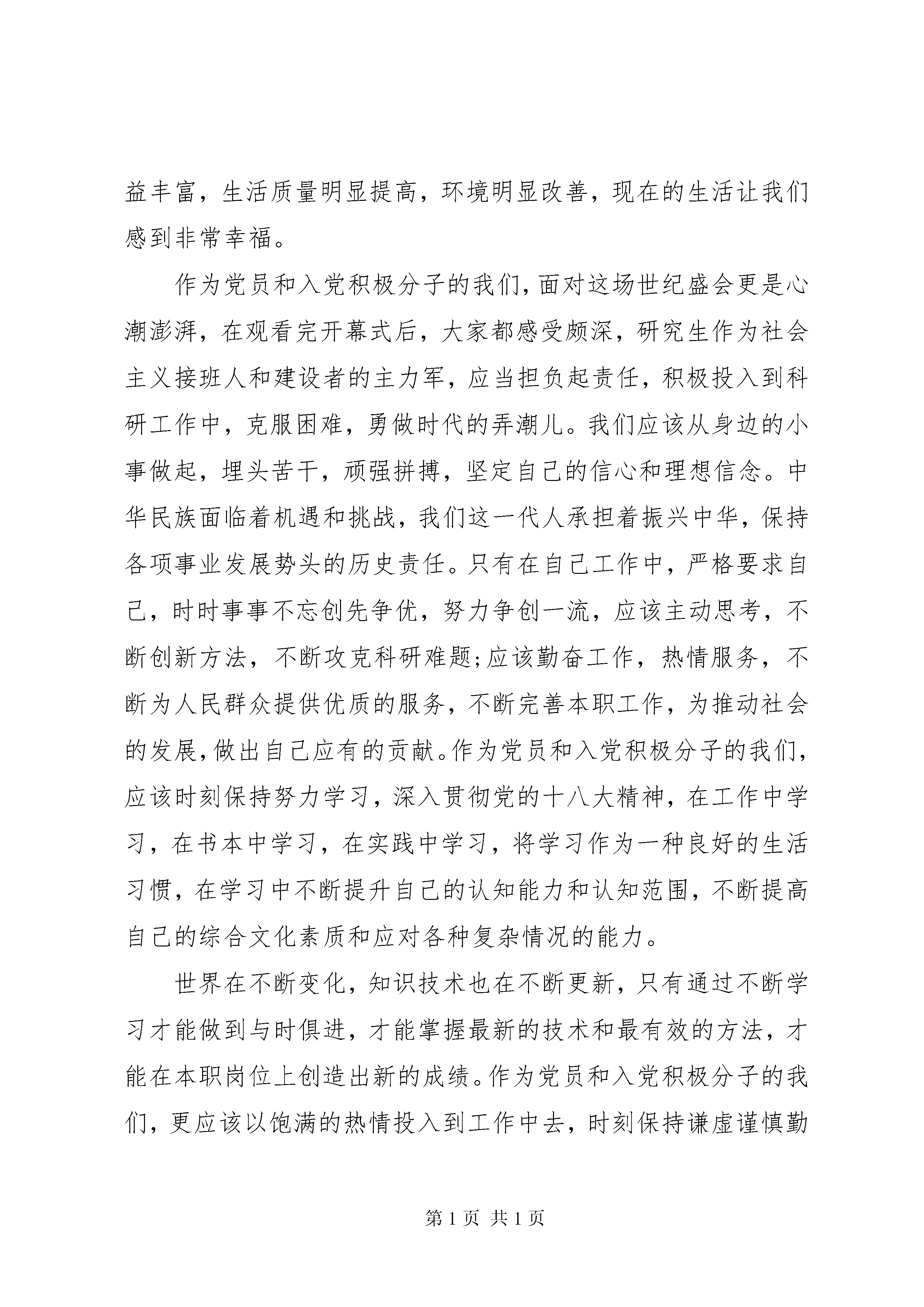 益丰富，生活质量明显提高，环境明显改善，现在的生活让我们感到非常幸福。

作为党员和入党积极分子的我们,面对这场世纪盛会更是心潮澎湃，在观看完开幕式后，大家都感受颇深，研究生作为社会主义接班人和建设者的主力军，应当担负起责任，积极投入到科研工作中，克服困难，勇做时代的弄潮儿。我们应该从身边的小事做起，埋头苦干，顽强拼搏，坚定自己的信心和理想信念。中华民族面临着机遇和挑战，我们这一代人承担着振兴中华，保持各项事业发展势头的历史责任。只有在自己工作中，严格要求自己，时时事事不忘创先争优，努力争创一流，应该主动思考，不断创新方法，不断攻克科研难题;应该勤奋工作，热情服务，不断为人民群众提供优质的服务，不断完善本职工作，为推动社会的发展,做出自己应有的贡献。作为党员和入党积极分子的我们,应该时刻保持努力学习，深入贯彻党的十八大精神，在工作中学习，在书本中学习，在实践中学习，将学习作为一种良好的生活习惯，在学习中不断提升自己的认知能力和认知范围，不断提高自己的综合文化素质和应对各种复杂情况的能力。

世界在不断变化，知识技术也在不断更新，只有通过不断学习才能做到与时俱进，才能掌握最新的技术和最有效的方法，才能在本职岗位上创造出新的成绩。作为党员和入党积极分子的我们，更应该以饱满的热情投入到工作中去，时刻保持谦虚谨慎勤

第 1 页 共 1 页